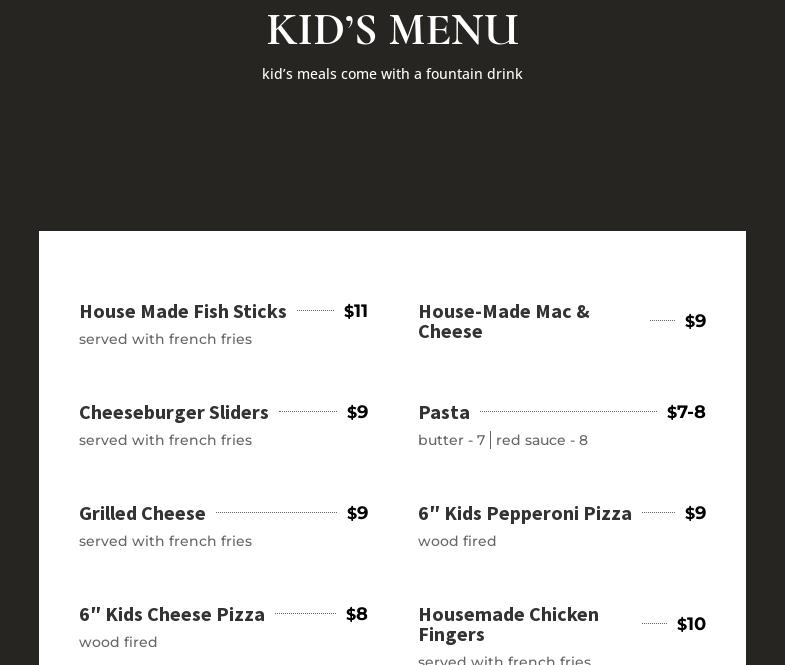 KID'S MENU

kid's meals come with a fountain drink

House Made Fish Sticks $11
served with french fries

Cheeseburger Sliders $9
served with french fries

Grilled Cheese $9
served with french fries

6" Kids Cheese Pizza $8
wood fired

House-Made Mac & Cheese $9

Pasta $7-8
butter - 7 | red sauce - 8

6" Kids Pepperoni Pizza $9
wood fired

Housemade Chicken Fingers $10
served with french fries